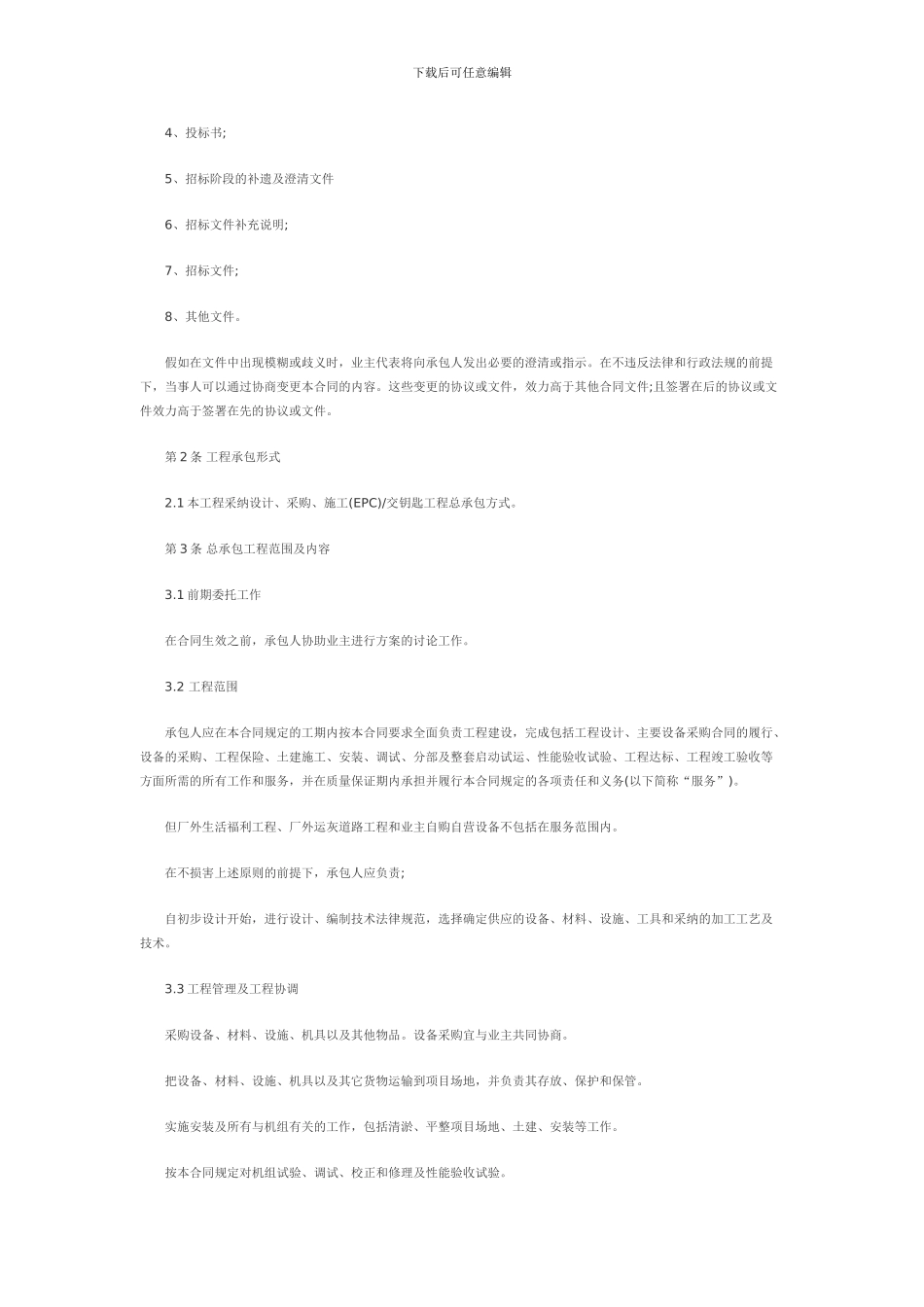 下载后可任意编辑

4、投标书;

5、招标阶段的补遗及澄清文件

6、招标文件补充说明;

7、招标文件;

8、其他文件。

假如在文件中出现模糊或歧义时，业主代表将向承包人发出必要的澄清或指示。在不违反法律和行政法规的前提下，当事人可以通过协商变更本合同的内容。这些变更的协议或文件，效力高于其他合同文件;且签署在后的协议或文件效力高于签署在先的协议或文件。

第 2 条 工程承包形式

2.1 本工程采纳设计、采购、施工(EPC)/交钥匙工程总承包方式。

第 3 条 总承包工程范围及内容

3.1 前期委托工作

在合同生效之前，承包人协助业主进行方案的讨论工作。

3.2 工程范围

承包人应在本合同规定的工期内按本合同要求全面负责工程建设，完成包括工程设计、主要设备采购合同的履行、设备的采购、工程保险、土建施工、安装、调试、分部及整套启动试运、性能验收试验、工程达标、工程竣工验收等方面所需的所有工作和服务，并在质量保证期内承担并履行本合同规定的各项责任和义务(以下简称“服务”)。

但厂外生活福利工程、厂外运灰道路工程和业主自购自营设备不包括在服务范围内。

在不损害上述原则的前提下，承包人应负责;

自初步设计开始，进行设计、编制技术法律规范，选择确定供应的设备、材料、设施、工具和采纳的加工工艺及技术。

3.3 工程管理及工程协调

采购设备、材料、设施、机具以及其他物品。设备采购宜与业主共同协商。

把设备、材料、设施、机具以及其它货物运输到项目场地，并负责其存放、保护和保管。

实施安装及所有与机组有关的工作，包括清淤、平整项目场地、土建、安装等工作。

按本合同规定对机组试验、调试、校正和修理及性能验收试验。